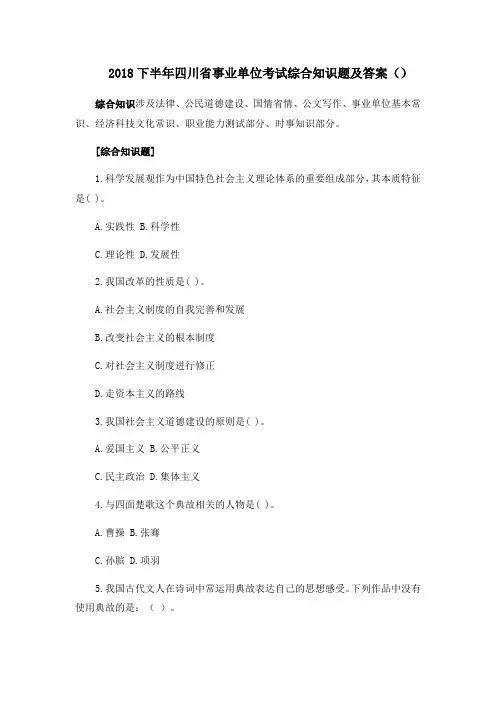 2018 下半年四川省事业单位考试综合知识题及答案（）

综合知识涉及法律、公民道德建设、国情省情、公文写作、事业单位基本常识、经济科技文化常识、职业能力测试部分、时事知识部分。

［综合知识题］

1.科学发展观作为中国特色社会主义理论体系的重要组成部分，其本质特征是( )。

A.实践性 B.科学性

C.理论性 D.发展性

2.我国改革的性质是( )。

A.社会主义制度的自我完善和发展

B.改变社会主义的根本制度

C.对社会主义制度进行修正

D.走资本主义的路线

3.我国社会主义道德建设的原则是( )。

A.爱国主义 B.公平正义

C.民主政治 D.集体主义

4.与四面楚歌这个典故相关的人物是( )。

A.曹操 B.张骞

C.孙膑 D.项羽

5.我国古代文人在诗词中常运用典故表达自己的思想感受。下列作品中没有使用典故的是：（ ）。